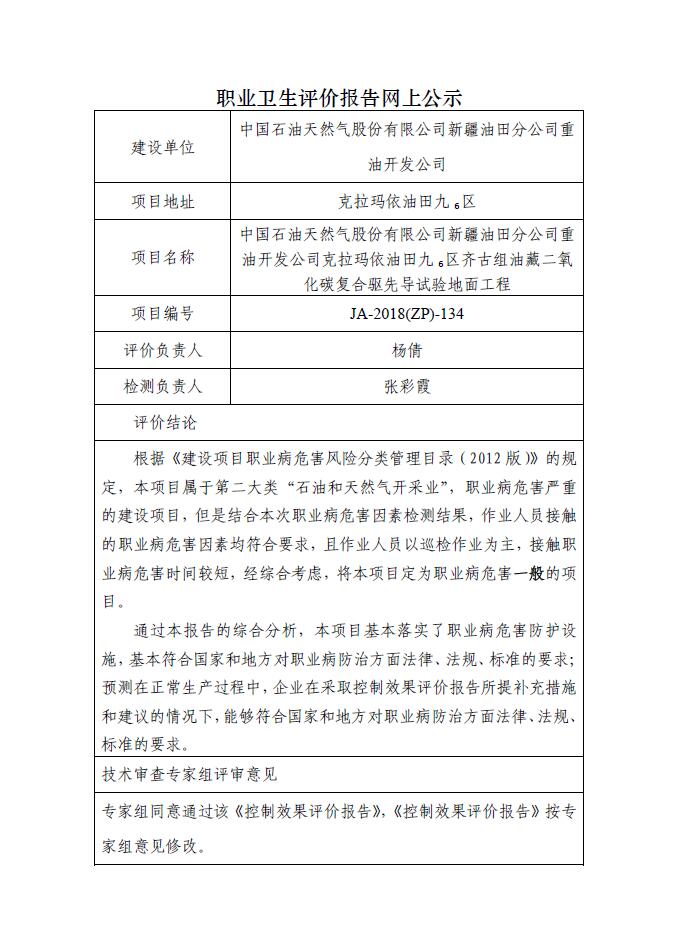 职业卫生评价报告网上公示

| 建设单位 | 中国石油天然气股份有限公司新疆油田分公司重油开发公司 |
|---|---|
| 项目地址 | 克拉玛依油田九$_6$区 |
| 项目名称 | 中国石油天然气股份有限公司新疆油田分公司重油开发公司克拉玛依油田九$_6$区齐古组油藏二氧化碳复合驱先导试验地面工程 |
| 项目编号 | JA-2018(ZP)-134 |
| 评价负责人 | 杨倩 |
| 检测负责人 | 张彩霞 |

评价结论

根据《建设项目职业病危害风险分类管理目录（2012版）》的规定，本项目属于第二大类“石油和天然气开采业”，职业病危害严重的建设项目，但是结合本次职业病危害因素检测结果，作业人员接触的职业病危害因素均符合要求，且作业人员以巡检作业为主，接触职业病危害时间较短，经综合考虑，将本项目定为职业病危害一般的项目。

通过本报告的综合分析，本项目基本落实了职业病危害防护设施，基本符合国家和地方对职业病防治方面法律、法规、标准的要求；预测在正常生产过程中，企业在采取控制效果评价报告所提补充措施和建议的情况下，能够符合国家和地方对职业病防治方面法律、法规、标准的要求。

技术审查专家组评审意见

专家组同意通过该《控制效果评价报告》，《控制效果评价报告》按专家组意见修改。